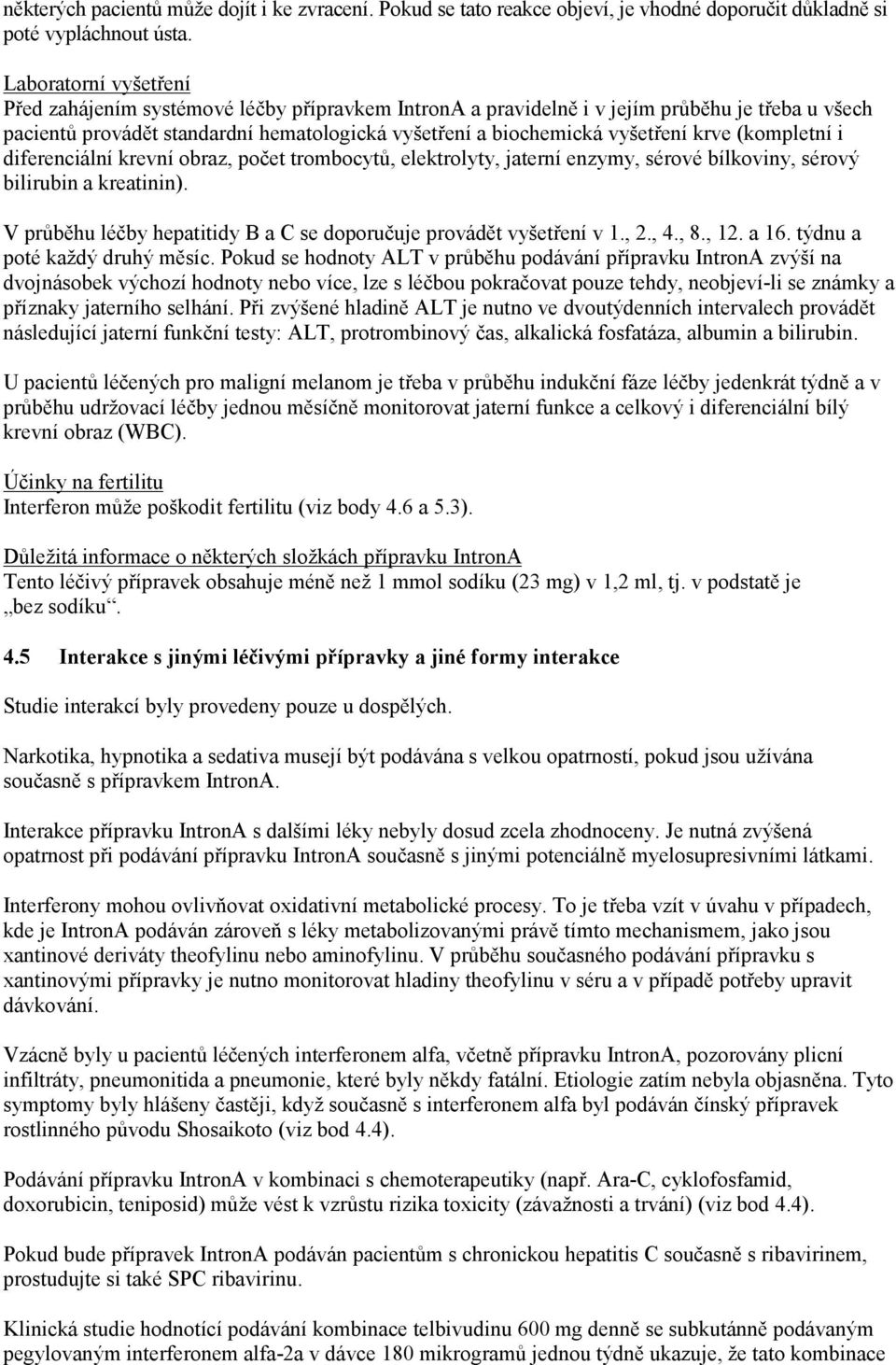 některých pacientů může dojít i ke zvracení. Pokud se tato reakce objeví, je vhodné doporučit důkladně si poté vypláchnout ústa.

Laboratorní vyšetření
Před zahájením systémové léčby přípravkem IntronA a pravidelně i v jejím průběhu je třeba u všech pacientů provádět standardní hematologická vyšetření a biochemická vyšetření krve (kompletní i diferenciální krevní obraz, počet trombocytů, elektrolyty, jaterní enzymy, sérové bílkoviny, sérový bilirubin a kreatinin).

V průběhu léčby hepatitidy B a C se doporučuje provádět vyšetření v 1., 2., 4., 8., 12. a 16. týdnu a poté každý druhý měsíc. Pokud se hodnoty ALT v průběhu podávání přípravku IntronA zvýší na dvojnásobek výchozí hodnoty nebo více, lze s léčbou pokračovat pouze tehdy, neobjeví-li se známky a příznaky jaterního selhání. Při zvýšené hladině ALT je nutno ve dvoutýdenních intervalech provádět následující jaterní funkční testy: ALT, protrombinový čas, alkalická fosfatáza, albumin a bilirubin.

U pacientů léčených pro maligní melanom je třeba v průběhu indukční fáze léčby jedenkrát týdně a v průběhu udržovací léčby jednou měsíčně monitorovat jaterní funkce a celkový i diferenciální bílý krevní obraz (WBC).

Účinky na fertilitu
Interferon může poškodit fertilitu (viz body 4.6 a 5.3).

Důležitá informace o některých složkách přípravku IntronA
Tento léčivý přípravek obsahuje méně než 1 mmol sodíku (23 mg) v 1,2 ml, tj. v podstatě je „bez sodíku“.

4.5 Interakce s jinými léčivými přípravky a jiné formy interakce

Studie interakcí byly provedeny pouze u dospělých.

Narkotika, hypnotika a sedativa musejí být podávána s velkou opatrností, pokud jsou užívána současně s přípravkem IntronA.

Interakce přípravku IntronA s dalšími léky nebyly dosud zcela zhodnoceny. Je nutná zvýšená opatrnost při podávání přípravku IntronA současně s jinými potenciálně myelosupresivními látkami.

Interferony mohou ovlivňovat oxidativní metabolické procesy. To je třeba vzít v úvahu v případech, kde je IntronA podáván zároveň s léky metabolizovanými právě tímto mechanismem, jako jsou xantinové deriváty theofylinu nebo aminofylinu. V průběhu současného podávání přípravku s xantinovými přípravky je nutno monitorovat hladiny theofylinu v séru a v případě potřeby upravit dávkování.

Vzácně byly u pacientů léčených interferonem alfa, včetně přípravku IntronA, pozorovány plicní infiltráty, pneumonitida a pneumonie, které byly někdy fatální. Etiologie zatím nebyla objasněna. Tyto symptomy byly hlášeny častěji, když současně s interferonem alfa byl podáván čínský přípravek rostlinného původu Shosaikoto (viz bod 4.4).

Podávání přípravku IntronA v kombinaci s chemoterapeutiky (např. Ara-C, cyklofosfamid, doxorubicin, teniposid) může vést k vzrůstu rizika toxicity (závažnosti a trvání) (viz bod 4.4).

Pokud bude přípravek IntronA podáván pacientům s chronickou hepatitidou C současně s ribavirinem, prostudujte si také SPC ribavirinu.

Klinická studie hodnotící podávání kombinace telbivudinu 600 mg denně se subkutánně podávaným pegylovaným interferonem alfa-2a v dávce 180 mikrogramů jednou týdně ukazuje, že tato kombinace